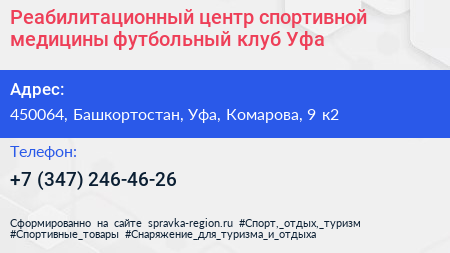 Реабилитационный центр спортивной медицины футбольный клуб Уфа

Адрес:

450064, Башкортостан, Уфа, Комарова, 9 к2

Телефон:

+7 (347) 246-46-26

Сформированно на сайте spravka-region.ru #Спорт,_отдых,_туризм #Спортивные_товары #Снаряжение_для_туризма_и_отдыха